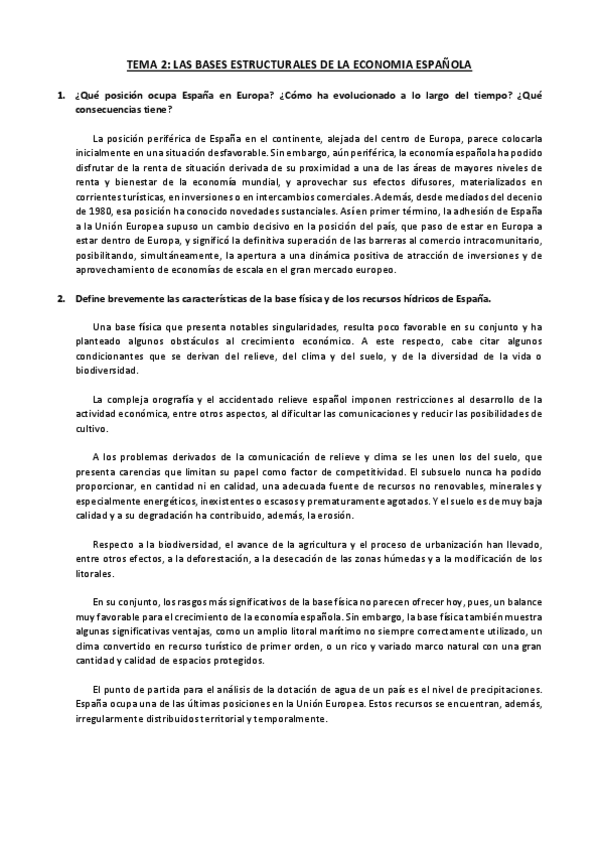 TEMA 2: LAS BASES ESTRUCTURALES DE LA ECONOMIA ESPAÑOLA

1. ¿Qué posición ocupa España en Europa? ¿Cómo ha evolucionado a lo largo del tiempo? ¿Qué consecuencias tiene?

La posición periférica de España en el continente, alejada del centro de Europa, parece colocarla inicialmente en una situación desfavorable. Sin embargo, aún periférica, la economía española ha podido disfrutar de la renta de situación derivada de su proximidad a una de las áreas de mayores niveles de renta y bienestar de la economía mundial, y aprovechar sus efectos difusores, materializados en corrientes turísticas, en inversiones o en intercambios comerciales. Además, desde mediados del decenio de 1980, esa posición ha conocido novedades sustanciales. Así en primer término, la adhesión de España a la Unión Europea supuso un cambio decisivo en la posición del país, que paso de estar en Europa a estar dentro de Europa, y significó la definitiva superación de las barreras al comercio intracomunitario, posibilitando, simultáneamente, la apertura a una dinámica positiva de atracción de inversiones y de aprovechamiento de economías de escala en el gran mercado europeo.

2. Define brevemente las características de la base física y de los recursos hídricos de España.

Una base física que presenta notables singularidades, resulta poco favorable en su conjunto y ha planteado algunos obstáculos al crecimiento económico. A este respecto, cabe citar algunos condicionantes que se derivan del relieve, del clima y del suelo, y de la diversidad de la vida o biodiversidad.

La compleja orografía y el accidentado relieve español imponen restricciones al desarrollo de la actividad económica, entre otros aspectos, al dificultar las comunicaciones y reducir las posibilidades de cultivo.

A los problemas derivados de la comunicación de relieve y clima se les unen los del suelo, que presenta carencias que limitan su papel como factor de competitividad. El subsuelo nunca ha podido proporcionar, en cantidad ni en calidad, una adecuada fuente de recursos no renovables, minerales y especialmente energéticos, inexistentes o escasos y prematuramente agotados. Y el suelo es de muy baja calidad y a su degradación ha contribuido, además, la erosión.

Respecto a la biodiversidad, el avance de la agricultura y el proceso de urbanización han llevado, entre otros efectos, a la deforestación, a la desecación de las zonas húmedas y a la modificación de los litorales.

En su conjunto, los rasgos más significativos de la base física no parecen ofrecer hoy, pues, un balance muy favorable para el crecimiento de la economía española. Sin embargo, la base física también muestra algunas significativas ventajas, como un amplio litoral marítimo no siempre correctamente utilizado, un clima convertido en recurso turístico de primer orden, o un rico y variado marco natural con una gran cantidad y calidad de espacios protegidos.

El punto de partida para el análisis de la dotación de agua de un país es el nivel de precipitaciones. España ocupa una de las últimas posiciones en la Unión Europea. Estos recursos se encuentran, además, irregularmente distribuidos territorial y temporalmente.